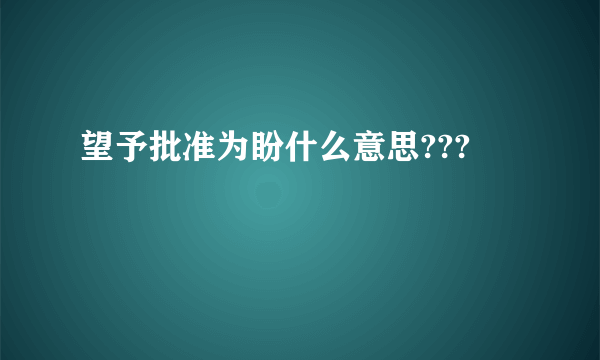 望予批准为盼什么意思???